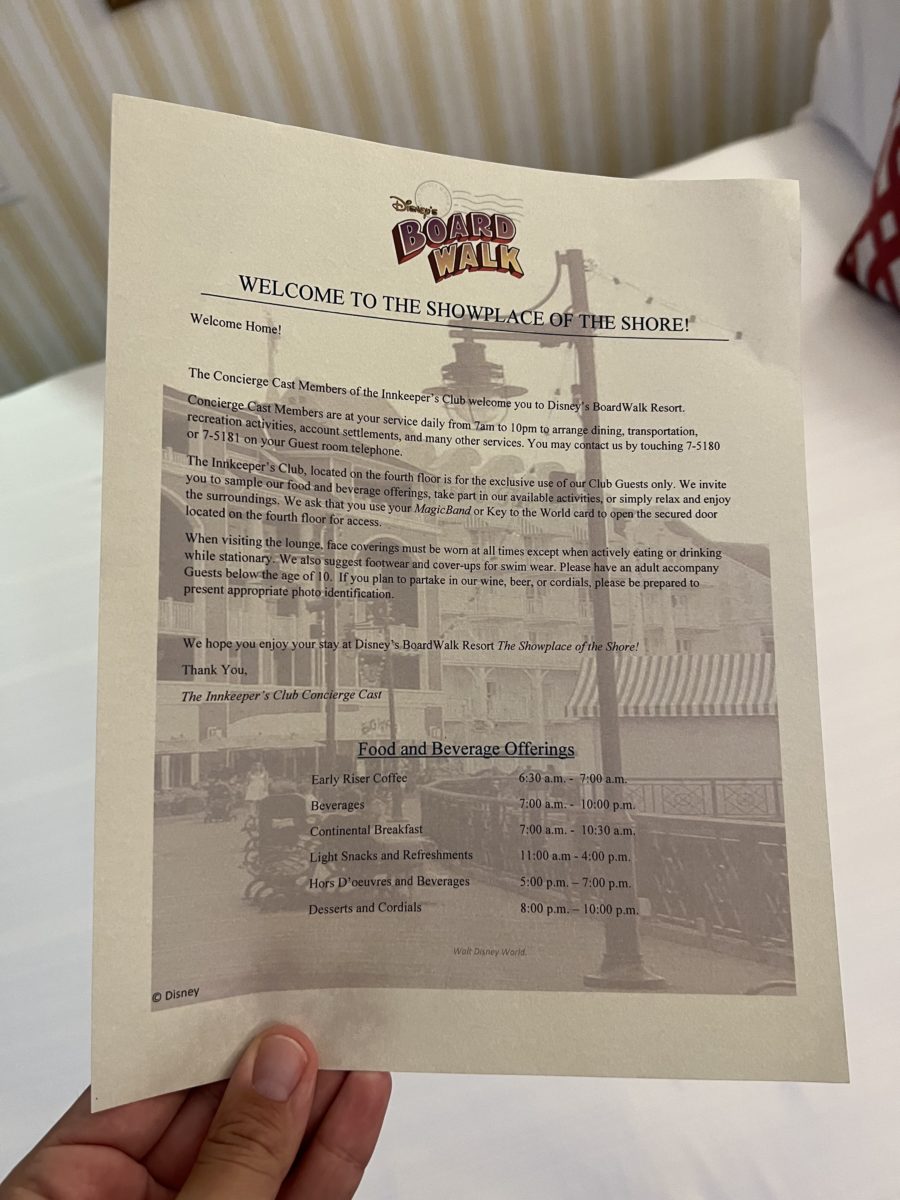 Disney's
BOARD WALK

WELCOME TO THE SHOWPLACE OF THE SHORE!

Welcome Home!

The Concierge Cast Members of the Innkeeper's Club welcome you to Disney's BoardWalk Resort.

Concierge Cast Members are at your service daily from 7am to 10pm to arrange dining, transportation, recreation activities, account settlements, and many other services. You may contact us by touching 7-5180 or 7-5181 on your Guest room telephone.

The Innkeeper's Club, located on the fourth floor is for the exclusive use of our Club Guests only. We invite you to sample our food and beverage offerings, take part in our available activities, or simply relax and enjoy the surroundings. We ask that you use your MagicBand or Key to the World card to open the secured door located on the fourth floor for access.

When visiting the lounge, face coverings must be worn at all times except when actively eating or drinking while stationary. We also suggest footwear and cover-ups for swim wear. Please have an adult accompany Guests below the age of 10. If you plan to partake in our wine, beer, or cordials, please be prepared to present appropriate photo identification.

We hope you enjoy your stay at Disney's BoardWalk Resort The Showplace of the Shore!

Thank You,

The Innkeeper's Club Concierge Cast

Food and Beverage Offerings

Early Riser Coffee 6:30 a.m. - 7:00 a.m.
Beverages 7:00 a.m. - 10:00 p.m.
Continental Breakfast 7:00 a.m. - 10:30 a.m.
Light Snacks and Refreshments 11:00 a.m - 4:00 p.m.
Hors D'oeuvres and Beverages 5:00 p.m. – 7:00 p.m.
Desserts and Cordials 8:00 p.m. – 10:00 p.m.

Walt Disney World.

© Disney